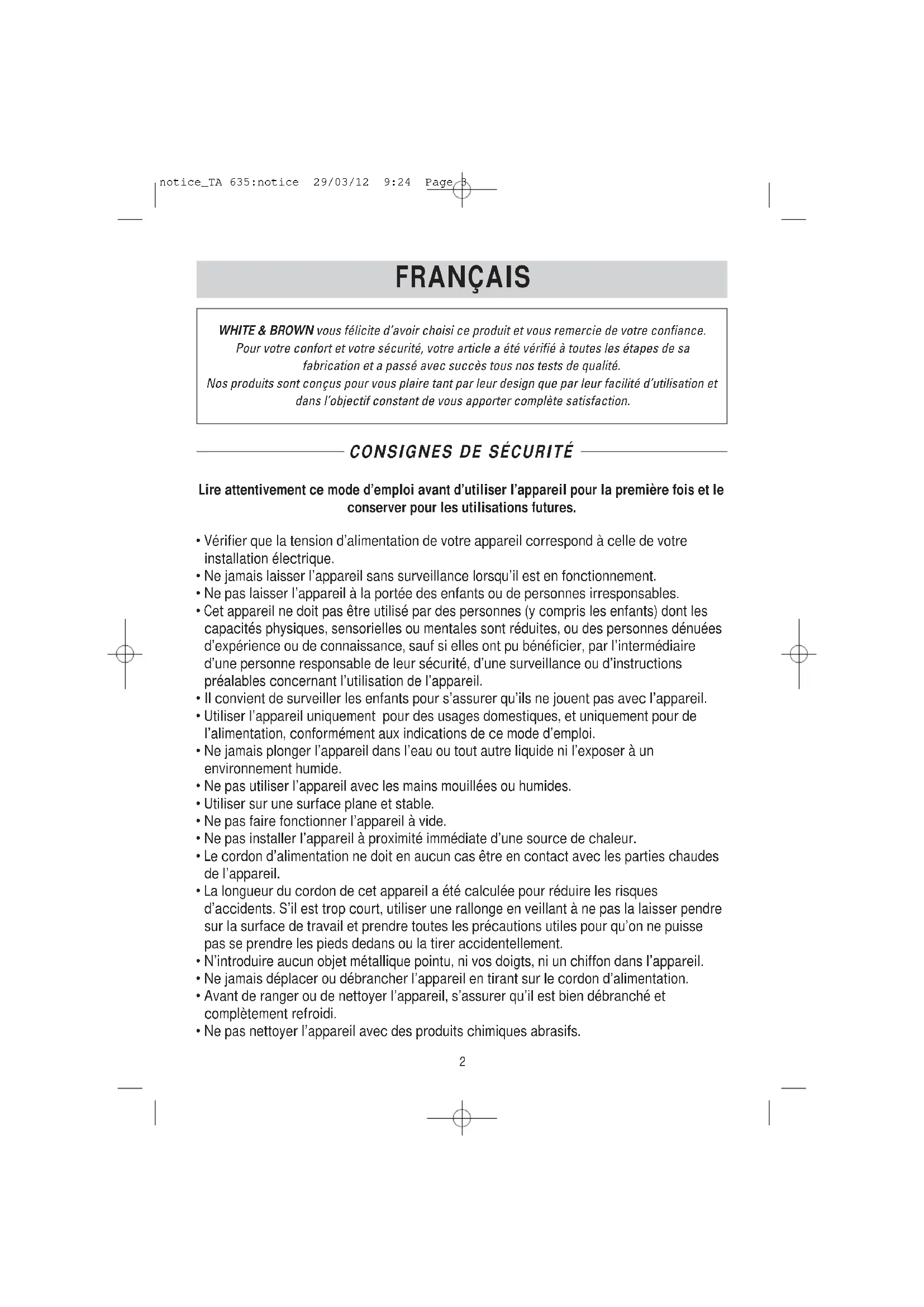 notice_TA 635:notice 29/03/12 9:24 Page 3

FRANÇAIS

WHITE & BROWN vous félicite d'avoir choisi ce produit et vous remercie de votre confiance. Pour votre confort et votre sécurité, votre article a été vérifié à toutes les étapes de sa fabrication et a passé avec succès tous nos tests de qualité.
Nos produits sont conçus pour vous plaire tant par leur design que par leur facilité d'utilisation et dans l'objectif constant de vous apporter complète satisfaction.

CONSIGNES DE SÉCURITÉ

Lire attentivement ce mode d'emploi avant d'utiliser l'appareil pour la première fois et le conserver pour les utilisations futures.

• Vérifier que la tension d'alimentation de votre appareil correspond à celle de votre installation électrique.
• Ne jamais laisser l'appareil sans surveillance lorsqu'il est en fonctionnement.
• Ne pas laisser l'appareil à la portée des enfants ou de personnes irresponsables.
• Cet appareil ne doit pas être utilisé par des personnes (y compris les enfants) dont les capacités physiques, sensorielles ou mentales sont réduites, ou des personnes dénuées d'expérience ou de connaissance, sauf si elles ont pu bénéficier, par l'intermédiaire d'une personne responsable de leur sécurité, d'une surveillance ou d'instructions préalables concernant l'utilisation de l'appareil.
• Il convient de surveiller les enfants pour s'assurer qu'ils ne jouent pas avec l'appareil.
• Utiliser l'appareil uniquement pour des usages domestiques, et uniquement pour de l'alimentation, conformément aux indications de ce mode d'emploi.
• Ne jamais plonger l'appareil dans l'eau ou tout autre liquide ni l'exposer à un environnement humide.
• Ne pas utiliser l'appareil avec les mains mouillées ou humides.
• Utiliser sur une surface plane et stable.
• Ne pas faire fonctionner l'appareil à vide.
• Ne pas installer l'appareil à proximité immédiate d'une source de chaleur.
• Le cordon d'alimentation ne doit en aucun cas être en contact avec les parties chaudes de l'appareil.
• La longueur du cordon de cet appareil a été calculée pour réduire les risques d'accidents. S'il est trop court, utiliser une rallonge en veillant à ne pas la laisser pendre sur la surface de travail et prendre toutes les précautions utiles pour qu'on ne puisse pas se prendre les pieds dedans ou la tirer accidentellement.
• N'introduire aucun objet métallique pointu, ni vos doigts, ni un chiffon dans l'appareil.
• Ne jamais déplacer ou débrancher l'appareil en tirant sur le cordon d'alimentation.
• Avant de ranger ou de nettoyer l'appareil, s'assurer qu'il est bien débranché et complètement refroidi.
• Ne pas nettoyer l'appareil avec des produits chimiques abrasifs.

2